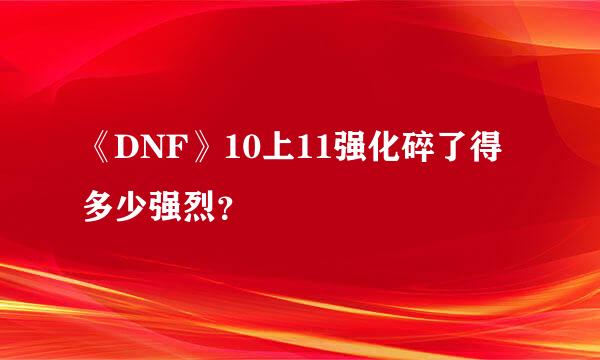 《DNF》10上11强化碎了得多少强烈？